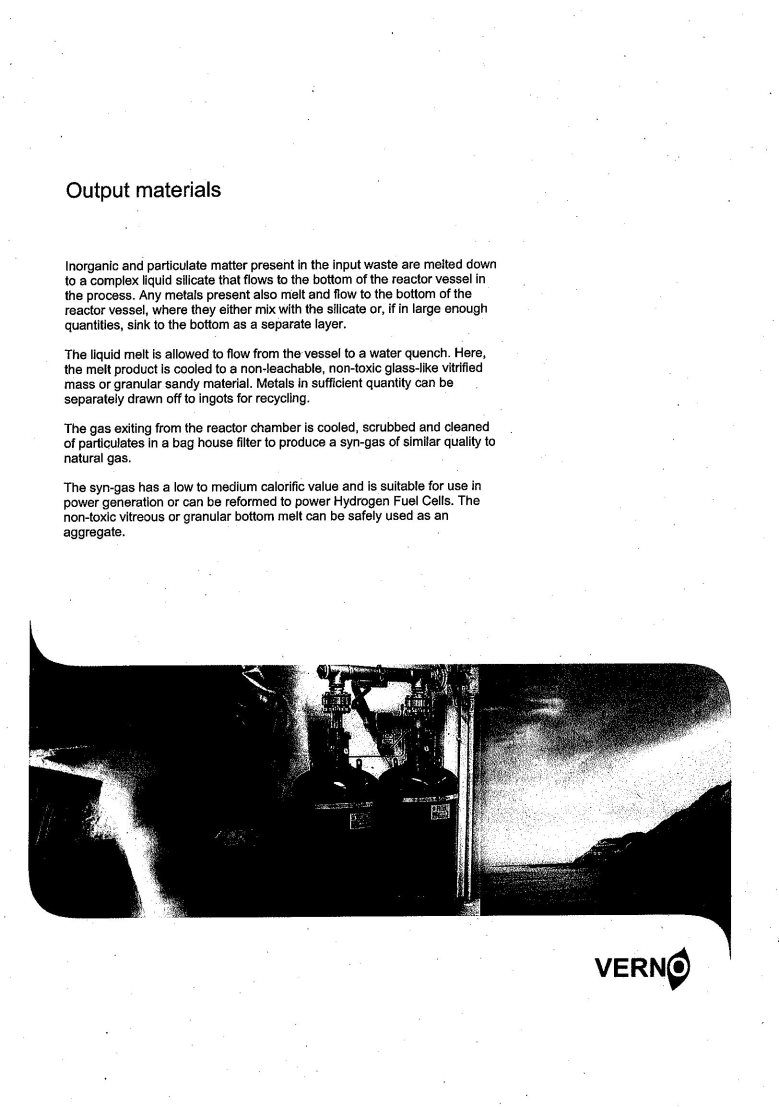 Output materials

Inorganic and particulate matter present in the input waste are melted down to a complex liquid silicate that flows to the bottom of the reactor vessel in the process. Any metals present also melt and flow to the bottom of the reactor vessel, where they either mix with the silicate or, if in large enough quantities, sink to the bottom as a separate layer.

The liquid melt is allowed to flow from the vessel to a water quench. Here, the melt product is cooled to a non-leachable, non-toxic glass-like vitrified mass or granular sandy material. Metals in sufficient quantity can be separately drawn off to ingots for recycling.

The gas exiting from the reactor chamber is cooled, scrubbed and cleaned of particulates in a bag house filter to produce a syn-gas of similar quality to natural gas.

The syn-gas has a low to medium calorific value and is suitable for use in power generation or can be reformed to power Hydrogen Fuel Cells. The non-toxic vitreous or granular bottom melt can be safely used as an aggregate.

VERNO